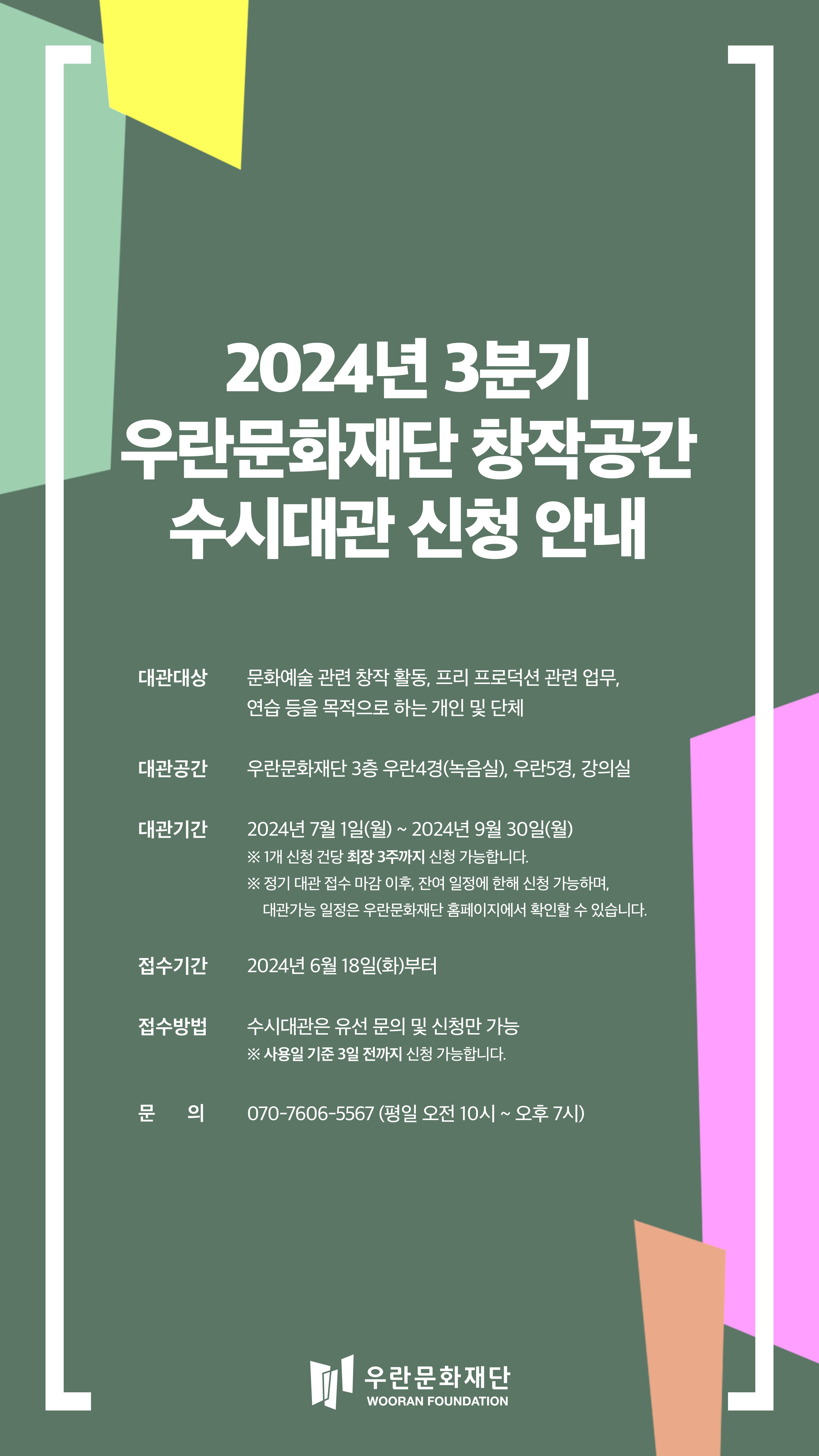 2024년 3분기
우란문화재단 창작공간
수시대관 신청 안내

대관대상
문화예술 관련 창작 활동, 프리 프로덕션 관련 업무, 연습 등을 목적으로 하는 개인 및 단체

대관공간
우란문화재단 3층 우란4경(녹음실), 우란5경, 강의실

대관기간
2024년 7월 1일(월) ~ 2024년 9월 30일(월)
※ 1개 신청 건당 최장 3주까지 신청 가능합니다.
※ 정기 대관 접수 마감 이후, 잔여 일정에 한해 신청 가능하며, 대관가능 일정은 우란문화재단 홈페이지에서 확인할 수 있습니다.

접수기간
2024년 6월 18일(화)부터

접수방법
수시대관은 유선 문의 및 신청만 가능
※ 사용일 기준 3일 전까지 신청 가능합니다.

문 의
070-7606-5567 (평일 오전 10시 ~ 오후 7시)

우란문화재단
WOORAN FOUNDATION